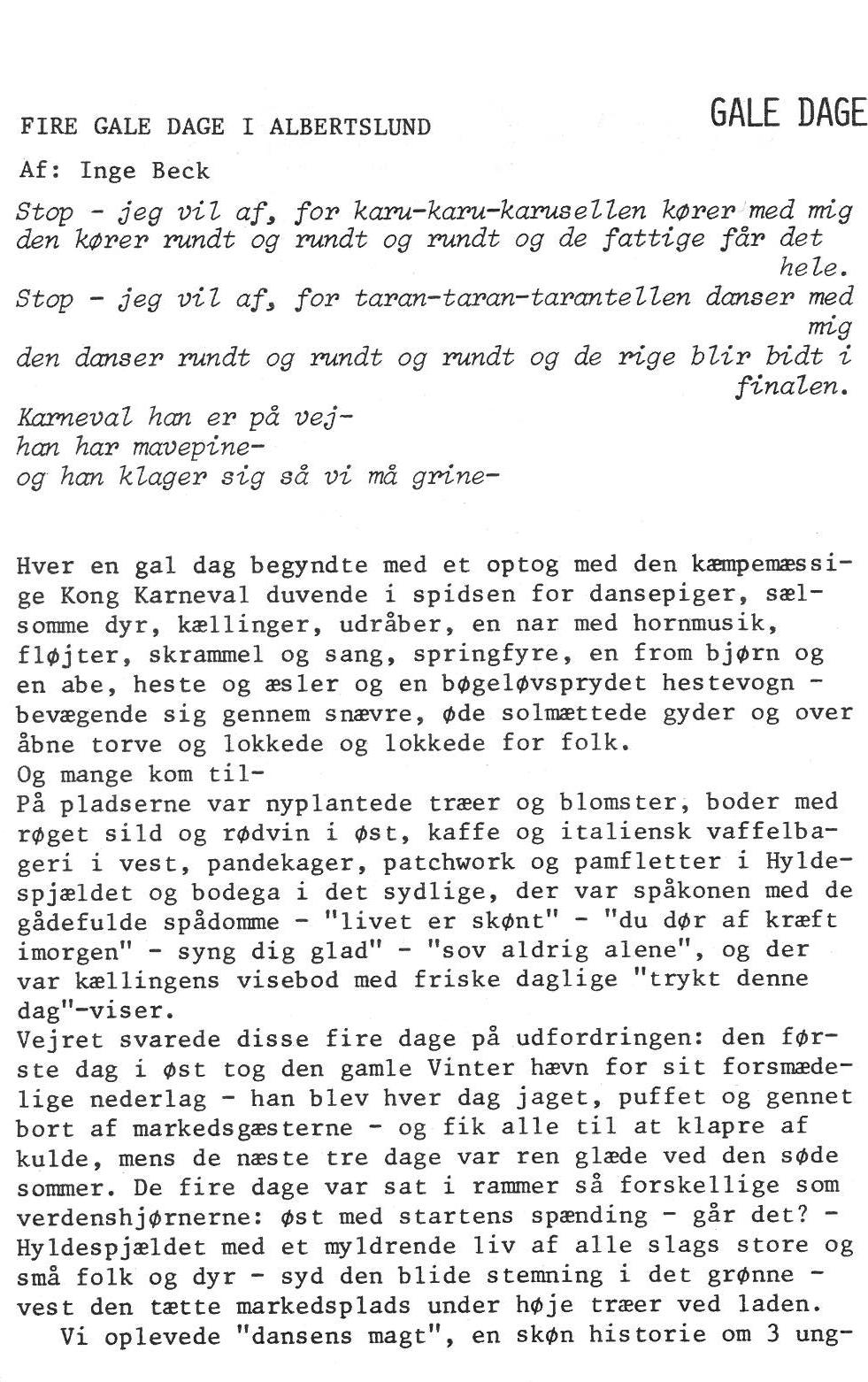 GALE DAGE

FIRE GALE DAGE I ALBERTSLUND

Af: Inge Beck

Stop - jeg vil af, for karu-karu-karusellen kører med mig den kører rundt og rundt og rundt og de fattige får det hele.
Stop - jeg vil af, for taran-taran-tarantellen danser med mig den danser rundt og rundt og rundt og de rige blir bidt i finalen.
Karneval han er på vej-
han har mavepine-
og han klager sig så vi må grine-

Hver en gal dag begyndte med et optog med den kæmpemæssige Kong Karneval duvende i spidsen for dansepiger, sælsomme dyr, kællinger, udråber, en nar med hornmusik, fløjter, skrammel og sang, springfyre, en from bjørn og en abe, heste og æsler og en bøgeløvsprydet hestevogn - bevægende sig gennem snævre, øde solmættede gyder og over åbne torve og lokkede og lokkede for folk.
Og mange kom til-
På pladserne var nyplantede træer og blomster, boder med røget sild og rødvin i øst, kaffe og italiensk vaffelbageri i vest, pandekager, patchwork og pamfletter i Hyldespjældet og bodega i det sydlige, der var spåkonen med de gådefulde spådomme - "livet er skønt" - "du dør af kræft imorgen" - syng dig glad" - "sov aldrig alene", og der var kællingens visebod med friske daglige "trykt denne dag"-viser.
Vejret svarede disse fire dage på udfordringen: den første dag i øst tog den gamle Vinter hævn for sit forsmædelige nederlag - han blev hver dag jaget, puffet og gennet bort af markedsgæsterne - og fik alle til at klapre af kulde, mens de næste tre dage var ren glæde ved den søde sommer. De fire dage var sat i rammer så forskellige som verdenshjørnerne: øst med startens spænding - går det? - Hyldespjældet med et myldrende liv af alle slags store og små folk og dyr - syd den blide stemning i det grønne - vest den tætte markedsplads under høje træer ved laden.
Vi oplevede "dansens magt", en skøn historie om 3 ung-